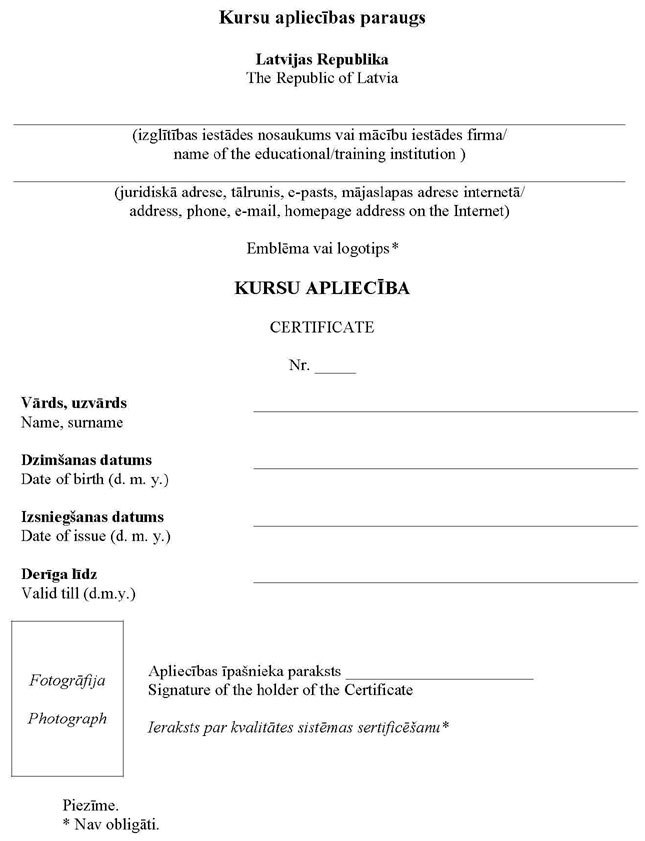 Kursu apliecības paraugs

Latvijas Republika
The Republic of Latvia

(izglītības iestādes nosaukums vai mācību iestādes firma/
name of the educational/training institution )

(juridiskā adrese, tālrunis, e-pasts, mājaslapas adrese internetā/
address, phone, e-mail, homepage address on the Internet)

Emblēma vai logotips*

KURSU APLIECĪBA

CERTIFICATE

Nr. _____

Vārds, uzvārds
Name, surname

Dzimšanas datums
Date of birth (d. m. y.)

Izsniegšanas datums
Date of issue (d. m. y.)

Derīga līdz
Valid till (d.m.y.)

Fotogrāfija

Photograph

Apliecības īpašnieka paraksts ______________________
Signature of the holder of the Certificate

Ieraksts par kvalitātes sistēmas sertificēšanu*

Piezīme.
* Nav obligāti.